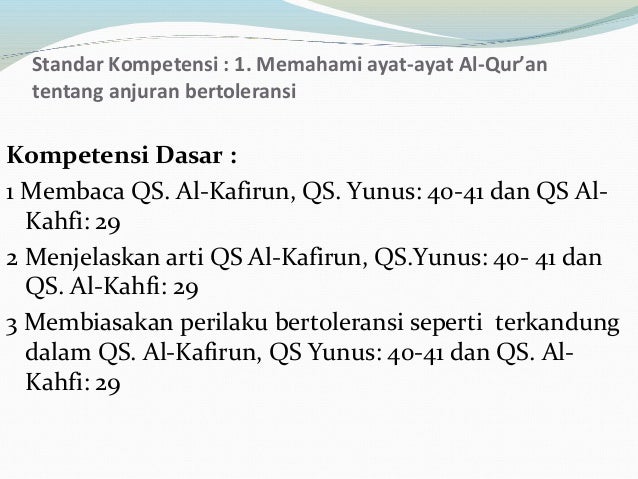 Standar Kompetensi : 1. Memahami ayat-ayat Al-Qur'an tentang anjuran bertoleransi

Kompetensi Dasar :

1 Membaca QS. Al-Kafirun, QS. Yunus: 40-41 dan QS Al-Kahfi: 29

2 Menjelaskan arti QS Al-Kafirun, QS.Yunus: 40- 41 dan QS. Al-Kahfi: 29

3 Membiasakan perilaku bertoleransi seperti terkandung dalam QS. Al-Kafirun, QS Yunus: 40-41 dan QS. Al-Kahfi: 29